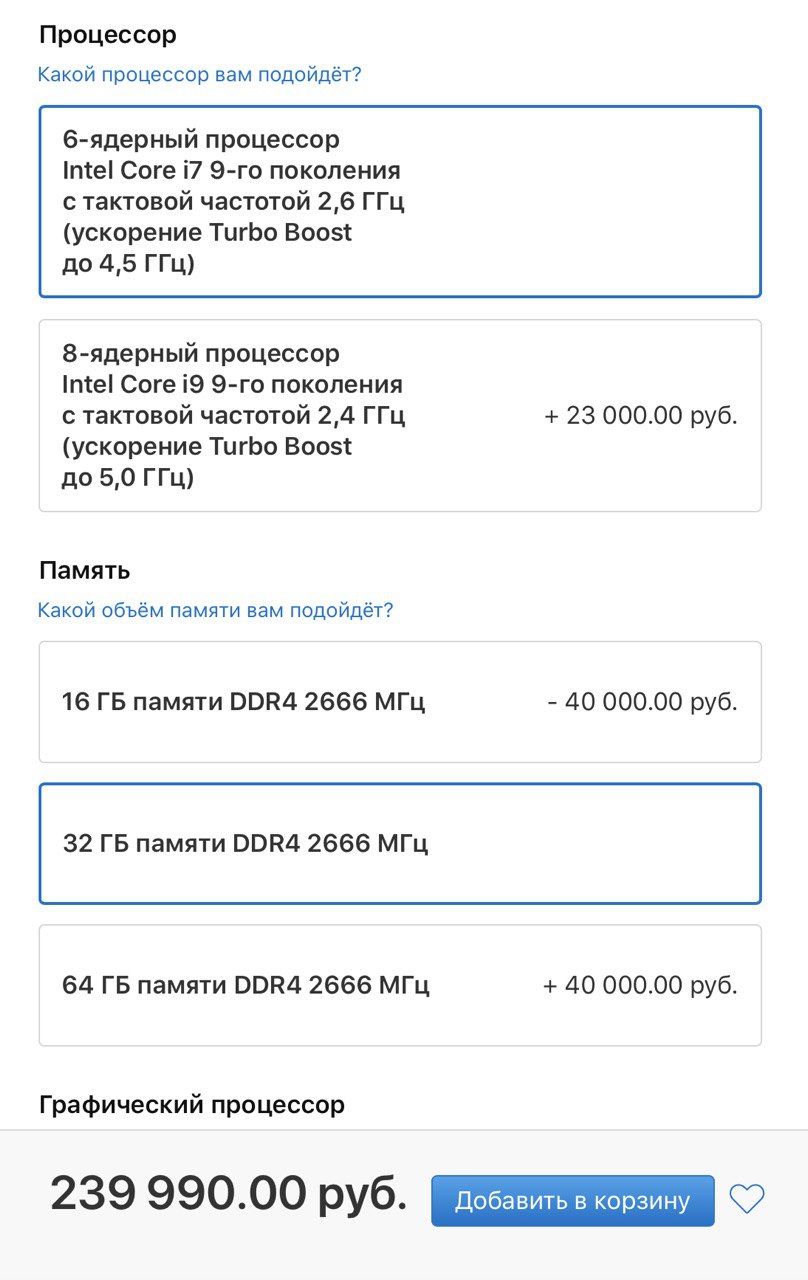 Процессор

Какой процессор вам подойдёт?

6-ядерный процессор Intel Core i7 9-го поколения с тактовой частотой 2,6 ГГц (ускорение Turbo Boost до 4,5 ГГц)

8-ядерный процессор Intel Core i9 9-го поколения с тактовой частотой 2,4 ГГц (ускорение Turbo Boost до 5,0 ГГц)

+ 23 000.00 руб.

Память

Какой объём памяти вам подойдёт?

16 ГБ памяти DDR4 2666 МГц

- 40 000.00 руб.

32 ГБ памяти DDR4 2666 МГц

64 ГБ памяти DDR4 2666 МГц

+ 40 000.00 руб.

Графический процессор

239 990.00 руб.

Добавить в корзину